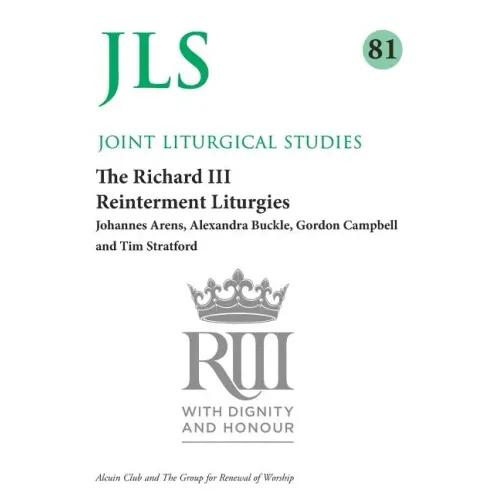 JLS

81

JOINT LITURGICAL STUDIES

The Richard III
Reinterment Liturgies

Johannes Arens, Alexandra Buckle, Gordon Campbell and Tim Stratford

RIII

WITH DIGNITY
AND HONOUR

Alcuin Club and The Group for Renewal of Worship